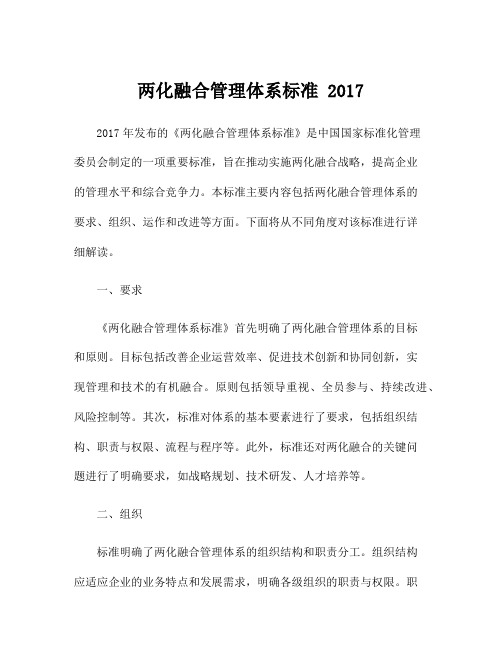 两化融合管理体系标准 2017

2017 年发布的《两化融合管理体系标准》是中国国家标准化管理委员会制定的一项重要标准，旨在推动实施两化融合战略，提高企业的管理水平和综合竞争力。本标准主要内容包括两化融合管理体系的要求、组织、运作和改进等方面。下面将从不同角度对该标准进行详细解读。

一、要求

《两化融合管理体系标准》首先明确了两化融合管理体系的目标和原则。目标包括改善企业运营效率、促进技术创新和协同创新，实现管理和技术的有机融合。原则包括领导重视、全员参与、持续改进、风险控制等。其次，标准对体系的基本要素进行了要求，包括组织结构、职责与权限、流程与程序等。此外，标准还对两化融合的关键问题进行了明确要求，如战略规划、技术研发、人才培养等。

二、组织

标准明确了两化融合管理体系的组织结构和职责分工。组织结构应适应企业的业务特点和发展需求，明确各级组织的职责与权限。职